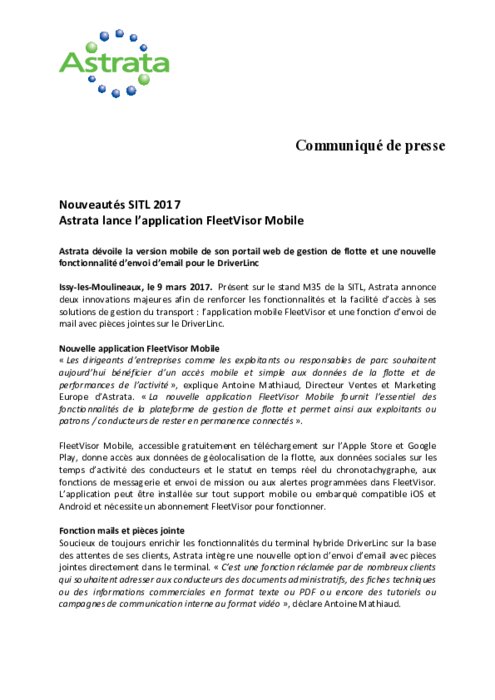 Astrata

Communiqué de presse

Nouveautés SITL 2017
Astrata lance l'application FleetVisor Mobile

Astrata dévoile la version mobile de son portail web de gestion de flotte et une nouvelle fonctionnalité d'envoi d'email pour le DriverLinc

Issy-les-Moulineaux, le 9 mars 2017. Présent sur le stand M35 de la SITL, Astrata annonce deux innovations majeures afin de renforcer les fonctionnalités et la facilité d'accès à ses solutions de gestion du transport : l'application mobile FleetVisor et une fonction d'envoi de mail avec pièces jointes sur le DriverLinc.

Nouvelle application FleetVisor Mobile
« Les dirigeants d'entreprises comme les exploitants ou responsables de parc souhaitent aujourd'hui bénéficier d'un accès mobile et simple aux données de la flotte et de performances de l'activité », explique Antoine Mathiaud, Directeur Ventes et Marketing Europe d'Astrata. « La nouvelle application FleetVisor Mobile fournit l'essentiel des fonctionnalités de la plateforme de gestion de flotte et permet ainsi aux exploitants ou patrons / conducteurs de rester en permanence connectés ».

FleetVisor Mobile, accessible gratuitement en téléchargement sur l'Apple Store et Google Play, donne accès aux données de géolocalisation de la flotte, aux données sociales sur les temps d'activité des conducteurs et le statut en temps réel du chronotachygraphe, aux fonctions de messagerie et envoi de mission ou aux alertes programmées dans FleetVisor. L'application peut être installée sur tout support mobile ou embarqué compatible iOS et Android et nécessite un abonnement FleetVisor pour fonctionner.

Fonction mails et pièces jointe
Soucieux de toujours enrichir les fonctionnalités du terminal hybride DriverLinc sur la base des attentes de ses clients, Astrata intègre une nouvelle option d'envoi d'email avec pièces jointes directement dans le terminal. « C'est une fonction réclamée par de nombreux clients qui souhaitent adresser aux conducteurs des documents administratifs, des fiches techniques ou des informations commerciales en format texte ou PDF ou encore des tutoriels ou campagnes de communication interne au format vidéo », déclare Antoine Mathiaud.